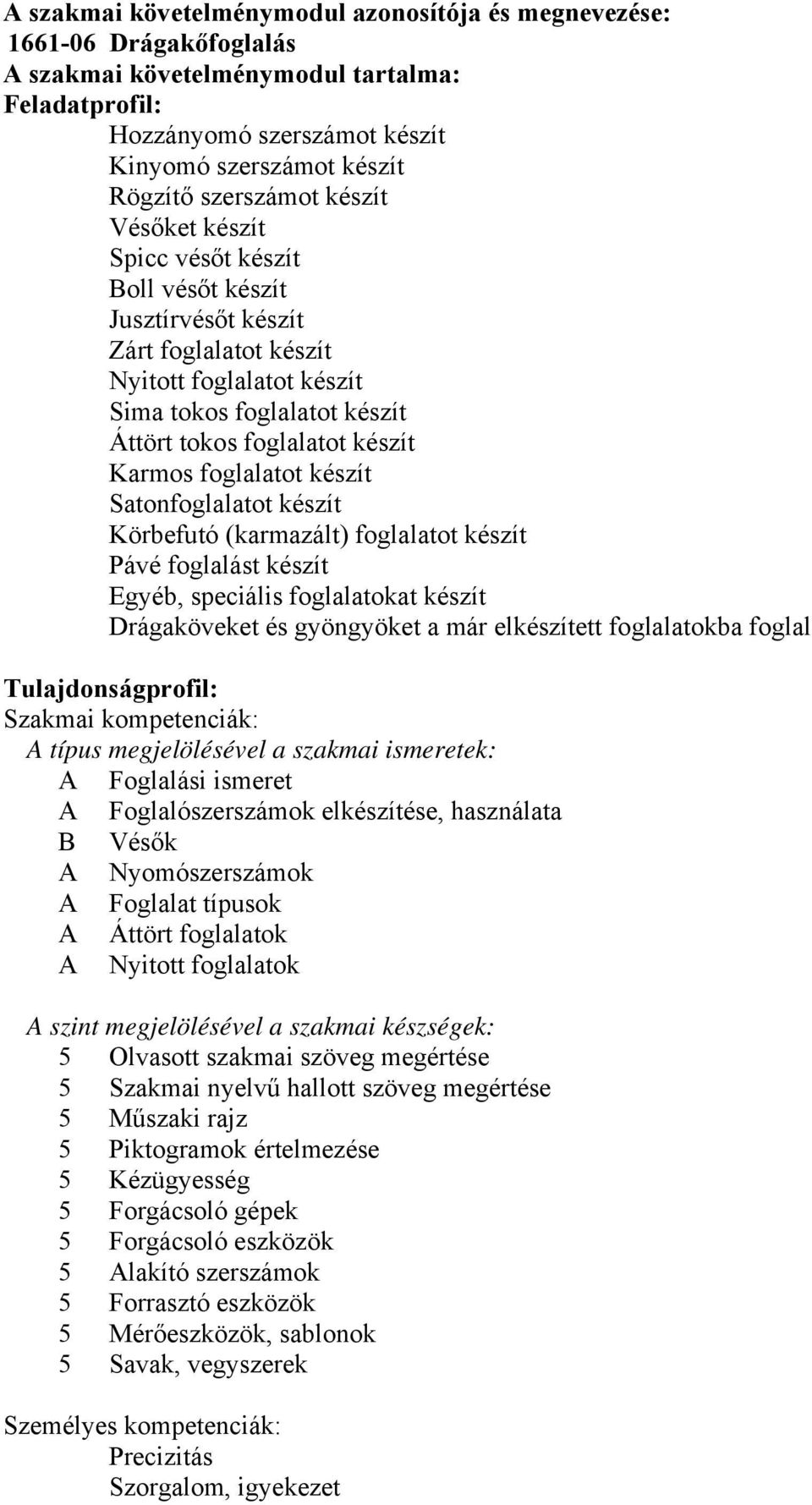 A szakmai követelménymodul azonosítója és megnevezése:
1661-06 Drágakőfoglalás
A szakmai követelménymodul tartalma:
Feladatprofil:

Hozzányomó szerszámot készít
Kinyomó szerszámot készít
Rögzítő szerszámot készít
Vésőket készít
Spicc vésőt készít
Boll vésőt készít
Jusztírvésőt készít
Zárt foglalatot készít
Nyitott foglalatot készít
Sima tokos foglalatot készít
Áttört tokos foglalatot készít
Karmos foglalatot készít
Satonfoglalatot készít
Körbefutó (karmazált) foglalatot készít
Pávé foglalást készít
Egyéb, speciális foglalatokat készít
Drágaköveket és gyöngyöket a már elkészített foglalatokba foglal

Tulajdonságprofil:
Szakmai kompetenciák:
A típus megjelölésével a szakmai ismeretek:
A Foglalási ismeret
A Foglalószerszámok elkészítése, használata
B Vésők
A Nyomószerszámok
A Foglalat típusok
A Áttört foglalatok
A Nyitott foglalatok

A szint megjelölésével a szakmai készségek:
5 Olvasott szakmai szöveg megértése
5 Szakmai nyelvű hallott szöveg megértése
5 Műszaki rajz
5 Piktogramok értelmezése
5 Kézügyesség
5 Forgácsoló gépek
5 Forgácsoló eszközök
5 Alakító szerszámok
5 Forrasztó eszközök
5 Mérőeszközök, sablonok
5 Savak, vegyszerek

Személyes kompetenciák:
Precizitás
Szorgalom, igyekezet